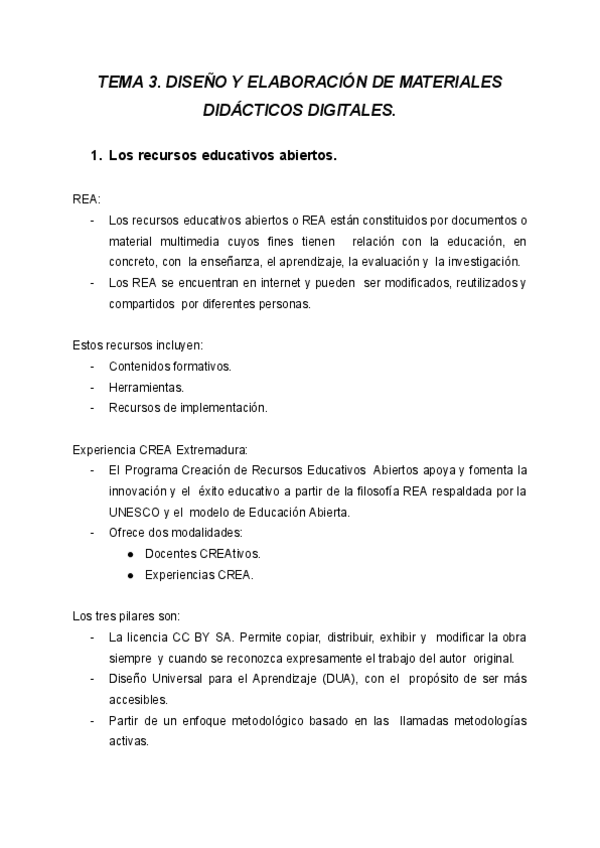 TEMA 3. DISEÑO Y ELABORACIÓN DE MATERIALES DIDÁCTICOS DIGITALES.

1. Los recursos educativos abiertos.

REA:
- Los recursos educativos abiertos o REA están constituidos por documentos o material multimedia cuyos fines tienen relación con la educación, en concreto, con la enseñanza, el aprendizaje, la evaluación y la investigación.
- Los REA se encuentran en internet y pueden ser modificados, reutilizados y compartidos por diferentes personas.

Estos recursos incluyen:
- Contenidos formativos.
- Herramientas.
- Recursos de implementación.

Experiencia CREA Extremadura:
- El Programa Creación de Recursos Educativos Abiertos apoya y fomenta la innovación y el éxito educativo a partir de la filosofía REA respaldada por la UNESCO y el modelo de Educación Abierta.
- Ofrece dos modalidades:
  ● Docentes CREAtivos.
  ● Experiencias CREA.

Los tres pilares son:
- La licencia CC BY SA. Permite copiar, distribuir, exhibir y modificar la obra siempre y cuando se reconozca expresamente el trabajo del autor original.
- Diseño Universal para el Aprendizaje (DUA), con el propósito de ser más accesibles.
- Partir de un enfoque metodológico basado en las llamadas metodologías activas.